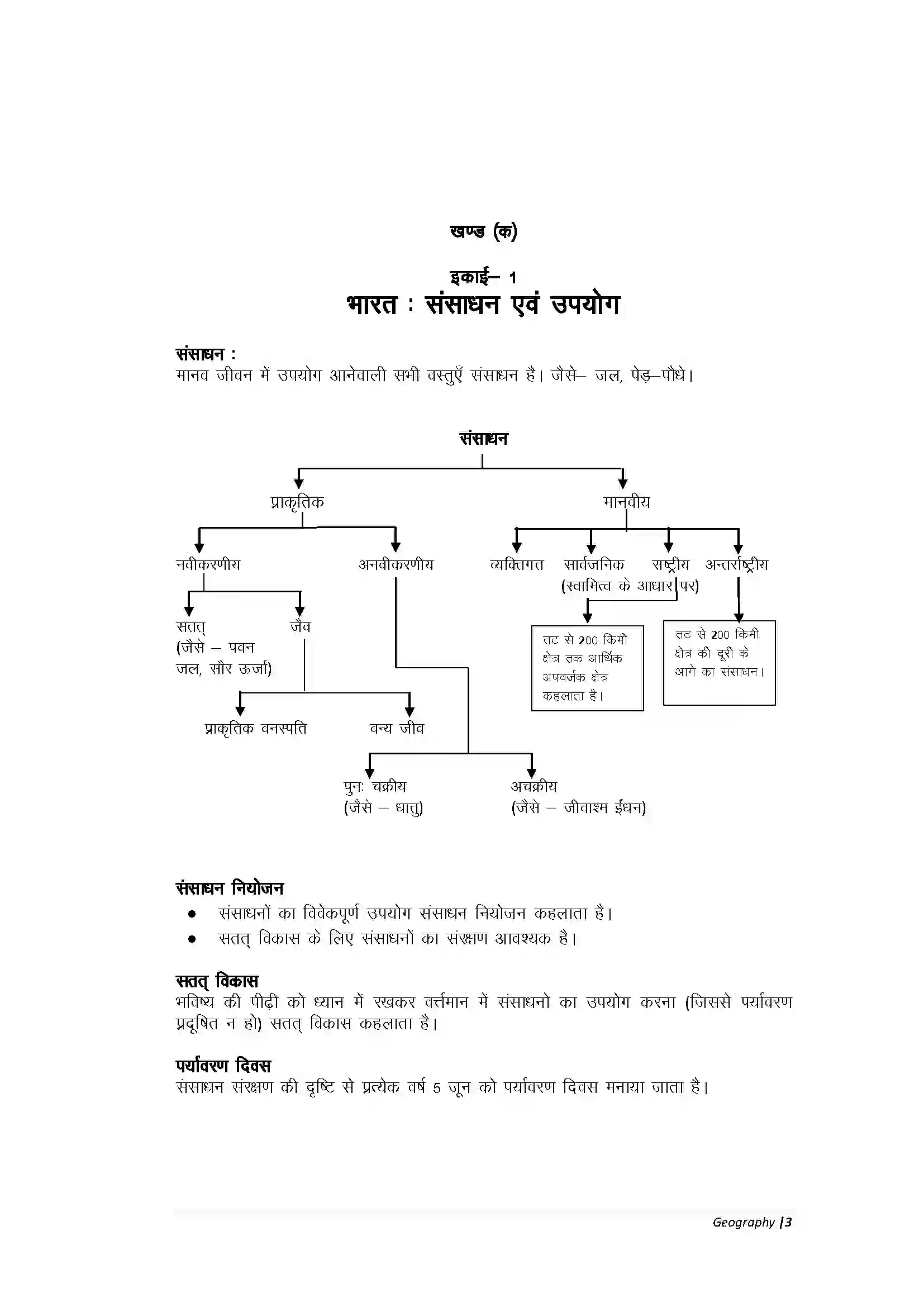 खण्ड (क)

इकाई– 1
भारत : संसाधन एवं उपयोग

संसाधन :
मानव जीवन में उपयोग आनेवाली सभी वस्तुएँ संसाधन है। जैसे– जल, पेड़–पौधे।

संसाधन

प्राकृतिक

मानवीय

नवीकरणीय

अनवीकरणीय

व्यक्तिगत सार्वजनिक राष्ट्रीय अन्तर्राष्ट्रीय
(स्वामित्व के आधार पर)

सतत्
(जैसे – पवन जल, सौर ऊर्जा)

जैव

तट से 200 किमी क्षेत्र तक आर्थिक अपवर्जक क्षेत्र कहलाता है।

तट से 200 किमी क्षेत्र की दूरी के आगे का संसाधन।

प्राकृतिक वनस्पति

वन्य जीव

पुनः चक्रीय
(जैसे – धातु)

अचक्रीय
(जैसे – जीवाश्म ईंधन)

संसाधन नियोजन
• संसाधनों का विवेकपूर्ण उपयोग संसाधन नियोजन कहलाता है।
• सतत् विकास के लिए संसाधनों का संरक्षण आवश्यक है।

सतत् विकास
भविष्य की पीढ़ी को ध्यान में रखकर वर्त्तमान में संसाधनो का उपयोग करना (जिससे पर्यावरण प्रदूषित न हो) सतत् विकास कहलाता है।

पर्यावरण दिवस
संसाधन संरक्षण की दृष्टि से प्रत्येक वर्ष 5 जून को पर्यावरण दिवस मनाया जाता है।

Geography |3